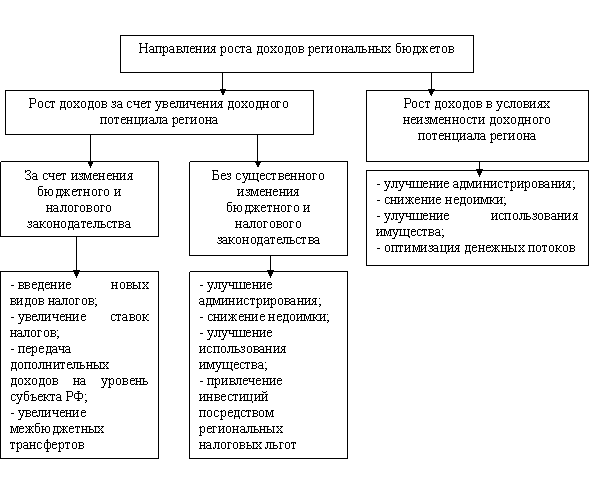 Направления роста доходов региональных бюджетов

Рост доходов за счет увеличения доходного потенциала региона

Рост доходов в условиях неизменности доходного потенциала региона

За счет изменения бюджетного и налогового законодательства

Без существенного изменения бюджетного и налогового законодательства

- улучшение администрирования;
- снижение недоимки;
- улучшение использования имущества;
- оптимизация денежных потоков

- введение новых видов налогов;
- увеличение ставок налогов;
- передача дополнительных доходов на уровень субъекта РФ;
- увеличение межбюджетных трансфертов

- улучшение администрирования;
- снижение недоимки;
- улучшение использования имущества;
- привлечение инвестиций посредством региональных налоговых льгот